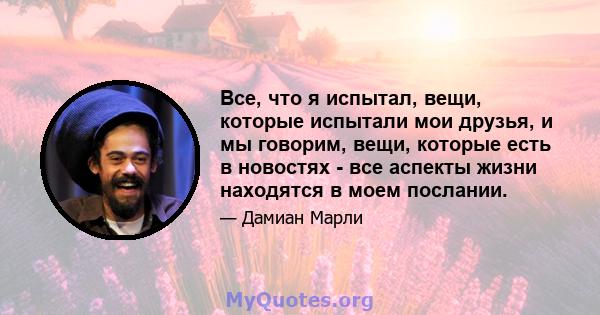 Все, что я испытал, вещи, которые испытали мои друзья, и мы говорим, вещи, которые есть в новостях - все аспекты жизни находятся в моем послании.

— Дамиан Марли

MyQuotes.org